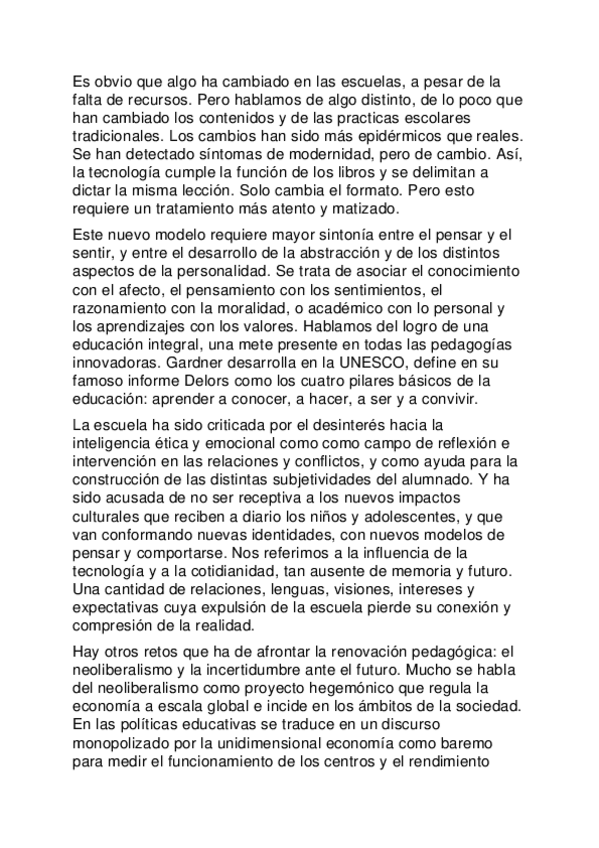 Es obvio que algo ha cambiado en las escuelas, a pesar de la falta de recursos. Pero hablamos de algo distinto, de lo poco que han cambiado los contenidos y de las practicas escolares tradicionales. Los cambios han sido más epidérmicos que reales. Se han detectado síntomas de modernidad, pero de cambio. Así, la tecnología cumple la función de los libros y se delimitan a dictar la misma lección. Solo cambia el formato. Pero esto requiere un tratamiento más atento y matizado.

Este nuevo modelo requiere mayor sintonía entre el pensar y el sentir, y entre el desarrollo de la abstracción y de los distintos aspectos de la personalidad. Se trata de asociar el conocimiento con el afecto, el pensamiento con los sentimientos, el razonamiento con la moralidad, o académico con lo personal y los aprendizajes con los valores. Hablamos del logro de una educación integral, una mete presente en todas las pedagogías innovadoras. Gardner desarrolla en la UNESCO, define en su famoso informe Delors como los cuatro pilares básicos de la educación: aprender a conocer, a hacer, a ser y a convivir.

La escuela ha sido criticada por el desinterés hacia la inteligencia ética y emocional como como campo de reflexión e intervención en las relaciones y conflictos, y como ayuda para la construcción de las distintas subjetividades del alumnado. Y ha sido acusada de no ser receptiva a los nuevos impactos culturales que reciben a diario los niños y adolescentes, y que van conformando nuevas identidades, con nuevos modelos de pensar y comportarse. Nos referimos a la influencia de la tecnología y a la cotidianidad, tan ausente de memoria y futuro. Una cantidad de relaciones, lenguas, visiones, intereses y expectativas cuya expulsión de la escuela pierde su conexión y compresión de la realidad.

Hay otros retos que ha de afrontar la renovación pedagógica: el neoliberalismo y la incertidumbre ante el futuro. Mucho se habla del neoliberalismo como proyecto hegemónico que regula la economía a escala global e incide en los ámbitos de la sociedad. En las políticas educativas se traduce en un discurso monopolizado por la unidimensional economía como baremo para medir el funcionamiento de los centros y el rendimiento